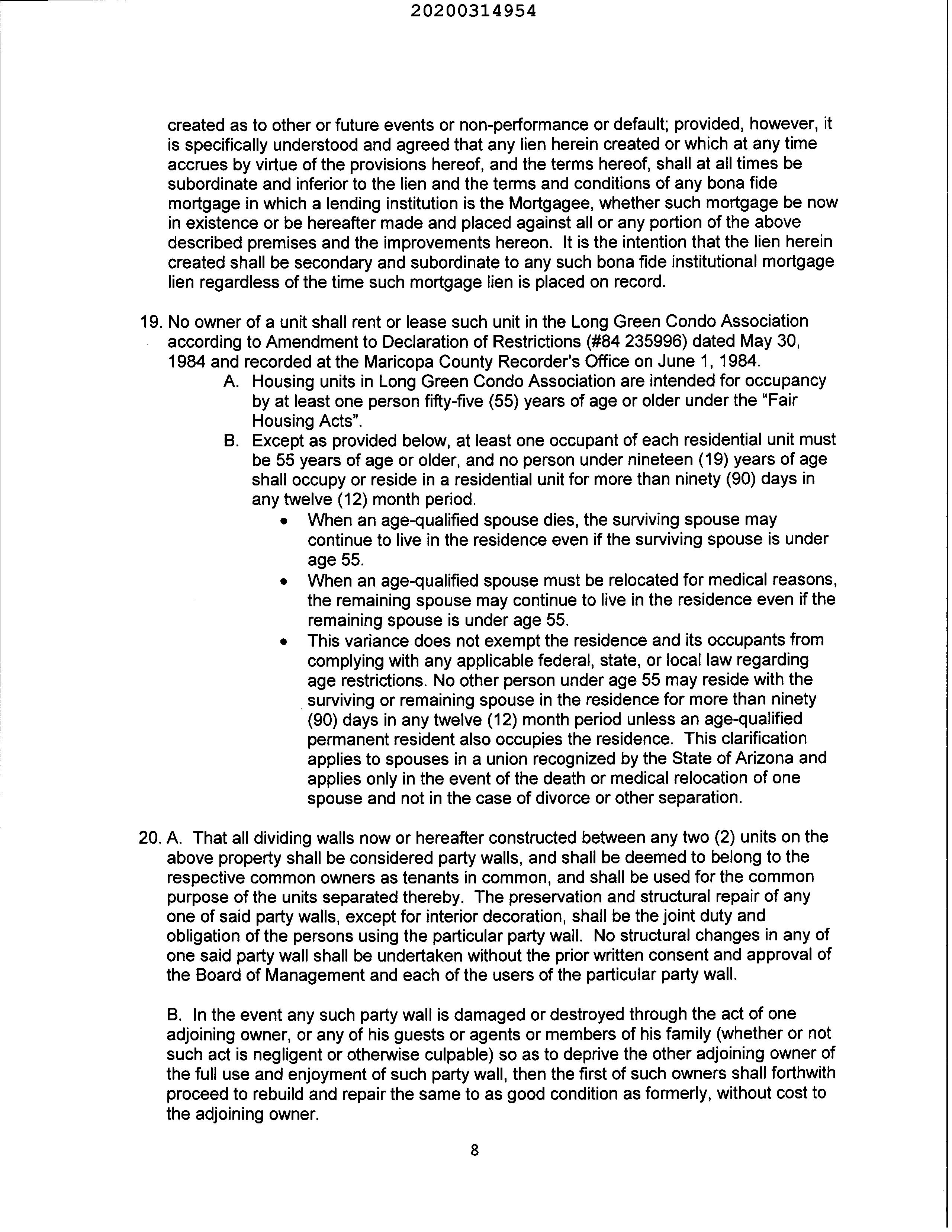 20200314954

created as to other or future events or non-performance or default; provided, however, it is specifically understood and agreed that any lien herein created or which at any time accrues by virtue of the provisions hereof, and the terms hereof, shall at all times be subordinate and inferior to the lien and the terms and conditions of any bona fide mortgage in which a lending institution is the Mortgagee, whether such mortgage be now in existence or be hereafter made and placed against all or any portion of the above described premises and the improvements hereon. It is the intention that the lien herein created shall be secondary and subordinate to any such bona fide institutional mortgage lien regardless of the time such mortgage lien is placed on record.

19. No owner of a unit shall rent or lease such unit in the Long Green Condo Association according to Amendment to Declaration of Restrictions (#84 235996) dated May 30, 1984 and recorded at the Maricopa County Recorder's Office on June 1, 1984.
A. Housing units in Long Green Condo Association are intended for occupancy by at least one person fifty-five (55) years of age or older under the "Fair Housing Acts".
B. Except as provided below, at least one occupant of each residential unit must be 55 years of age or older, and no person under nineteen (19) years of age shall occupy or reside in a residential unit for more than ninety (90) days in any twelve (12) month period.
• When an age-qualified spouse dies, the surviving spouse may continue to live in the residence even if the surviving spouse is under age 55.
• When an age-qualified spouse must be relocated for medical reasons, the remaining spouse may continue to live in the residence even if the remaining spouse is under age 55.
• This variance does not exempt the residence and its occupants from complying with any applicable federal, state, or local law regarding age restrictions. No other person under age 55 may reside with the surviving or remaining spouse in the residence for more than ninety (90) days in any twelve (12) month period unless an age-qualified permanent resident also occupies the residence. This clarification applies to spouses in a union recognized by the State of Arizona and applies only in the event of the death or medical relocation of one spouse and not in the case of divorce or other separation.

20. A. That all dividing walls now or hereafter constructed between any two (2) units on the above property shall be considered party walls, and shall be deemed to belong to the respective common owners as tenants in common, and shall be used for the common purpose of the units separated thereby. The preservation and structural repair of any one of said party walls, except for interior decoration, shall be the joint duty and obligation of the persons using the particular party wall. No structural changes in any of one said party wall shall be undertaken without the prior written consent and approval of the Board of Management and each of the users of the particular party wall.

B. In the event any such party wall is damaged or destroyed through the act of one adjoining owner, or any of his guests or agents or members of his family (whether or not such act is negligent or otherwise culpable) so as to deprive the other adjoining owner of the full use and enjoyment of such party wall, then the first of such owners shall forthwith proceed to rebuild and repair the same to as good condition as formerly, without cost to the adjoining owner.

8